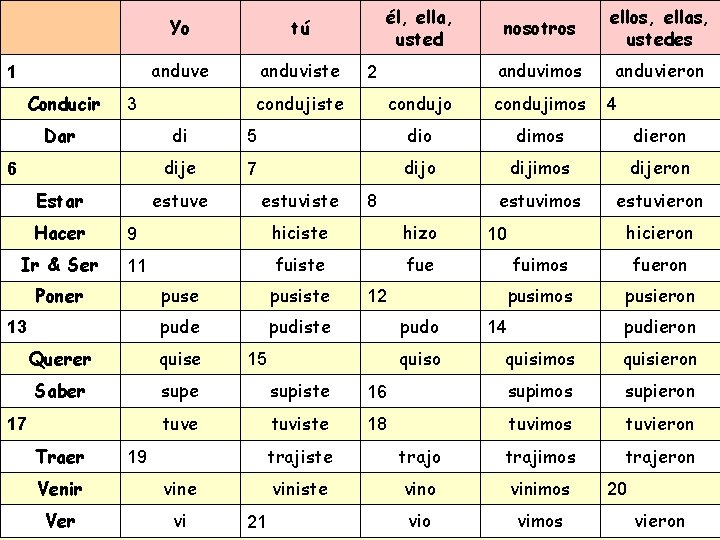 | | Yo | tú | él, ella, usted | nosotros | ellos, ellas, ustedes |
|---|---|---|---|---|---|
| 1 | anduve | anduviste | 2 | anduvimos | anduvieron |
| Conducir | 3 | condujiste | condujo | condujimos | 4 |
| Dar | di | 5 | dio | dimos | dieron |
| 6 | dije | 7 | dijo | dijimos | dijeron |
| Estar | estuve | estuviste | 8 | estuvimos | estuvieron |
| Hacer | 9 | hiciste | hizo | 10 | hicieron |
| Ir & Ser | 11 | fuiste | fue | fuimos | fueron |
| Poner | puse | pusiste | 12 | pusimos | pusieron |
| 13 | pude | pudiste | pudo | 14 | pudieron |
| Querer | quise | 15 | quiso | quisimos | quisieron |
| Saber | supe | supiste | 16 | supimos | supieron |
| 17 | tuve | tuviste | 18 | tuvimos | tuvieron |
| Traer | 19 | trajiste | trajo | trajimos | trajeron |
| Venir | vine | viniste | vino | vinimos | 20 |
| Ver | vi | 21 | vio | vimos | vieron |